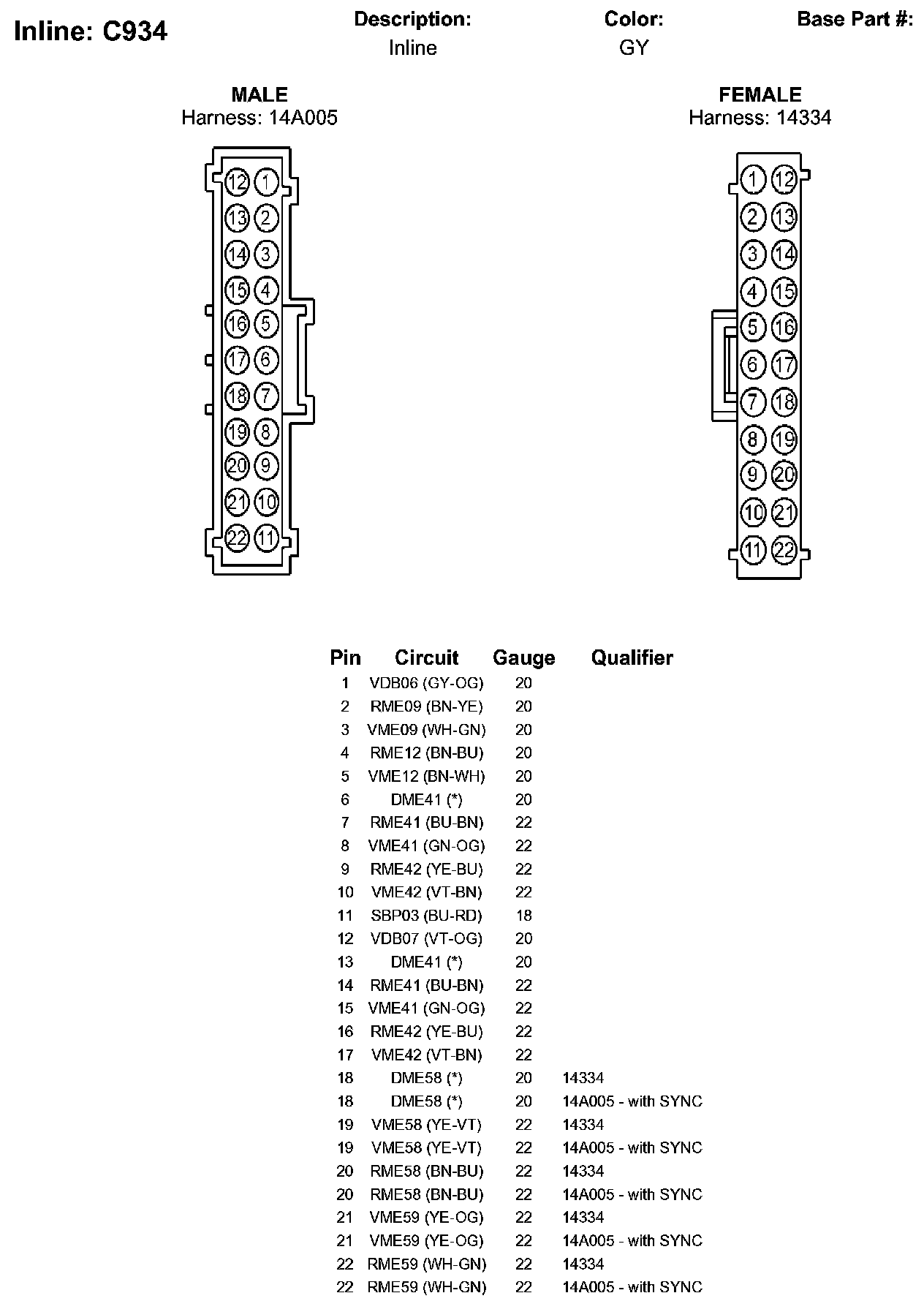 Inline: C934

Description:
Inline

Color:
GY

Base Part #:

MALE
Harness: 14A005

12 1
13 2
14 3
15 4
16 5
17 6
18 7
19 8
20 9
21 10
22 11

FEMALE
Harness: 14334

1 12
2 13
3 14
4 15
5 16
6 17
7 18
8 19
9 20
10 21
11 22

| Pin | Circuit | Gauge | Qualifier |
|---|---|---|---|
| 1 | VDB06 (GY-OG) | 20 | |
| 2 | RME09 (BN-YE) | 20 | |
| 3 | VME09 (WH-GN) | 20 | |
| 4 | RME12 (BN-BU) | 20 | |
| 5 | VME12 (BN-WH) | 20 | |
| 6 | DME41 (*) | 20 | |
| 7 | RME41 (BU-BN) | 22 | |
| 8 | VME41 (GN-OG) | 22 | |
| 9 | RME42 (YE-BU) | 22 | |
| 10 | VME42 (VT-BN) | 22 | |
| 11 | SBP03 (BU-RD) | 18 | |
| 12 | VDB07 (VT-OG) | 20 | |
| 13 | DME41 (*) | 20 | |
| 14 | RME41 (BU-BN) | 22 | |
| 15 | VME41 (GN-OG) | 22 | |
| 16 | RME42 (YE-BU) | 22 | |
| 17 | VME42 (VT-BN) | 22 | |
| 18 | DME58 (*) | 20 | 14334 |
| 18 | DME58 (*) | 20 | 14A005 - with SYNC |
| 19 | VME58 (YE-VT) | 22 | 14334 |
| 19 | VME58 (YE-VT) | 22 | 14A005 - with SYNC |
| 20 | RME58 (BN-BU) | 22 | 14334 |
| 20 | RME58 (BN-BU) | 22 | 14A005 - with SYNC |
| 21 | VME59 (YE-OG) | 22 | 14334 |
| 21 | VME59 (YE-OG) | 22 | 14A005 - with SYNC |
| 22 | RME59 (WH-GN) | 22 | 14334 |
| 22 | RME59 (WH-GN) | 22 | 14A005 - with SYNC |